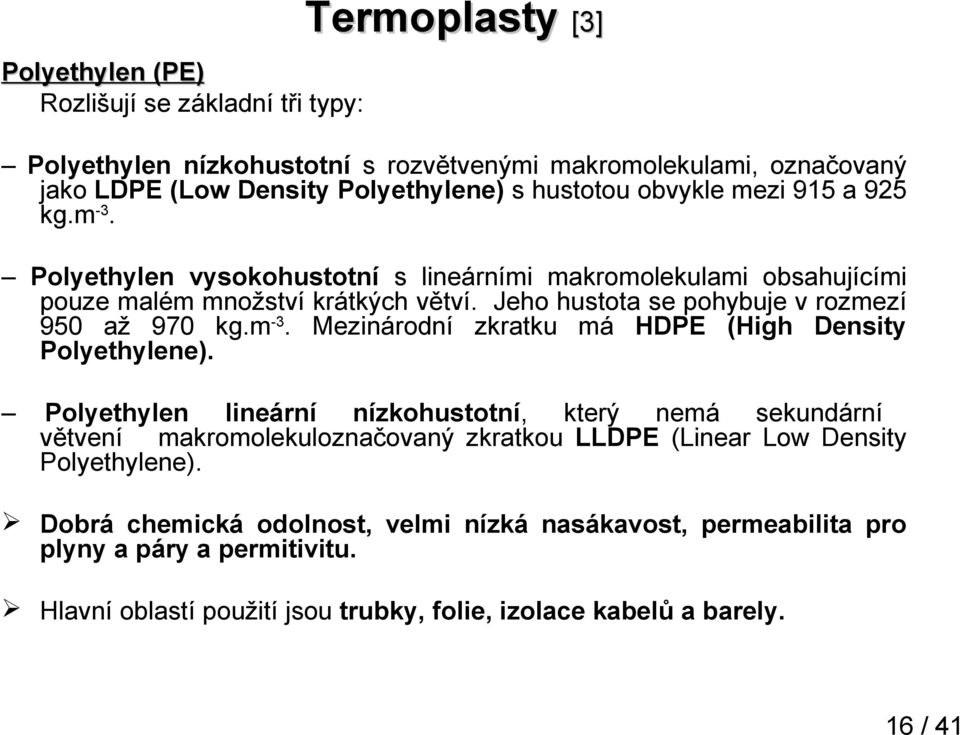 Termoplasty [3]

Polyethylen (PE)

Rozlišují se základní tři typy:

– Polyethylen nízkohustotní s rozvětvenými makromolekulami, označovaný jako LDPE (Low Density Polyethylene) s hustotou obvykle mezi 915 a 925 kg.m$^{-3}$.

– Polyethylen vysokohustotní s lineárními makromolekulami obsahujícími pouze malém množství krátkých větví. Jeho hustota se pohybuje v rozmezí 950 až 970 kg.m$^{-3}$. Mezinárodní zkratku má HDPE (High Density Polyethylene).

– Polyethylen lineární nízkohustotní, který nemá sekundární větvení makromolekuloznačovaný zkratkou LLDPE (Linear Low Density Polyethylene).

➢ Dobrá chemická odolnost, velmi nízká nasákavost, permeabilita pro plyny a páry a permitivitu.

➢ Hlavní oblastí použití jsou trubky, folie, izolace kabelů a barely.

16 / 41